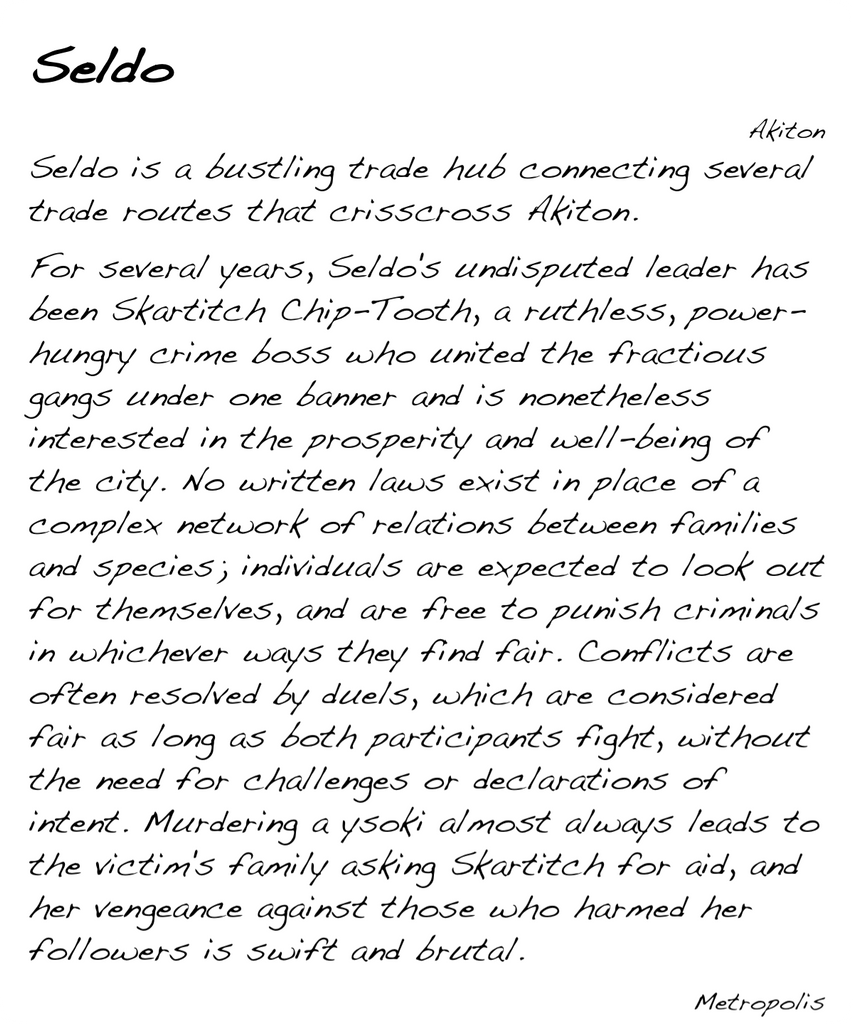 Seldo

Akiton

Seldo is a bustling trade hub connecting several trade routes that crisscross Akiton.

For several years, Seldo's undisputed leader has been Skartitch Chip-Tooth, a ruthless, power-hungry crime boss who united the fractious gangs under one banner and is nonetheless interested in the prosperity and well-being of the city. No written laws exist in place of a complex network of relations between families and species; individuals are expected to look out for themselves, and are free to punish criminals in whichever ways they find fair. Conflicts are often resolved by duels, which are considered fair as long as both participants fight, without the need for challenges or declarations of intent. Murdering a ysoki almost always leads to the victim's family asking Skartitch for aid, and her vengeance against those who harmed her followers is swift and brutal.

Metropolis